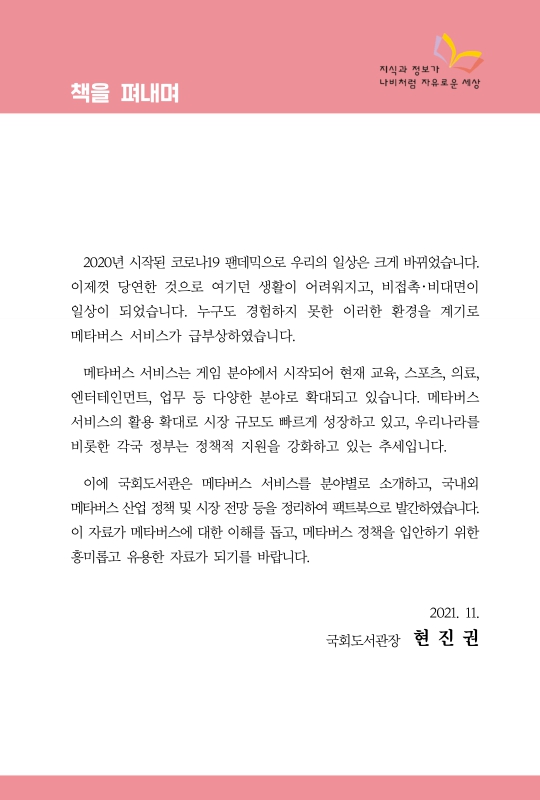 책을 펴내며

지식과 정보가
나비처럼 자유로운 세상

2020년 시작된 코로나19 팬데믹으로 우리의 일상은 크게 바뀌었습니다. 이제껏 당연한 것으로 여기던 생활이 어려워지고, 비접촉·비대면이 일상이 되었습니다. 누구도 경험하지 못한 이러한 환경을 계기로 메타버스 서비스가 급부상하였습니다.

메타버스 서비스는 게임 분야에서 시작되어 현재 교육, 스포츠, 의료, 엔터테인먼트, 업무 등 다양한 분야로 확대되고 있습니다. 메타버스 서비스의 활용 확대로 시장 규모도 빠르게 성장하고 있고, 우리나라를 비롯한 각국 정부는 정책적 지원을 강화하고 있는 추세입니다.

이에 국회도서관은 메타버스 서비스를 분야별로 소개하고, 국내외 메타버스 산업 정책 및 시장 전망 등을 정리하여 팩트북으로 발간하였습니다. 이 자료가 메타버스에 대한 이해를 돕고, 메타버스 정책을 입안하기 위한 흥미롭고 유용한 자료가 되기를 바랍니다.

2021. 11.

국회도서관장 현 진 권